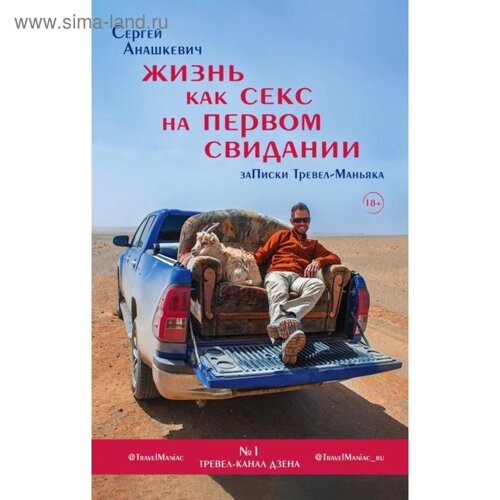 www.sima-land.ru

Сергей Анашкевич

ЖИЗНЬ КАК СЕКС НА ПЕРВОМ СВИДАНИИ

заПиски Тревел-Маньяка

18+

@TravelManiac

№1 ТРЕВЕЛ-КАНАЛ ДЗЕНА

@TravelManiac_ru